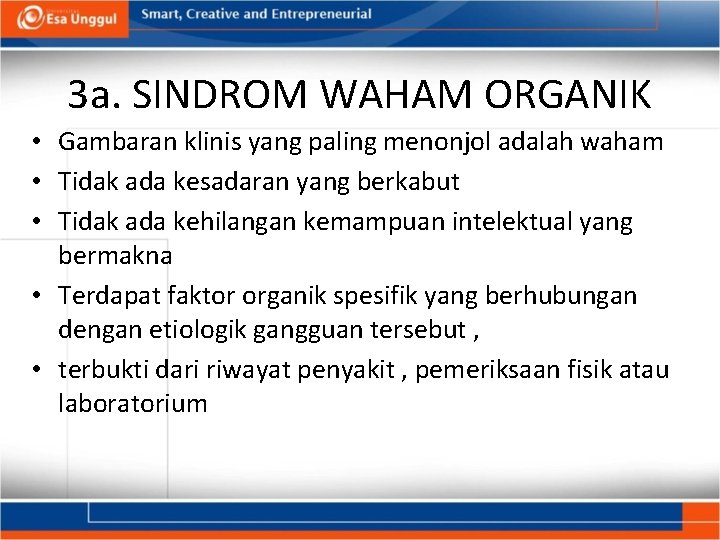 Esa Unggul

Smart, Creative and Entrepreneurial

3a. SINDROM WAHAM ORGANIK

• Gambaran klinis yang paling menonjol adalah waham
• Tidak ada kesadaran yang berkabut
• Tidak ada kehilangan kemampuan intelektual yang bermakna
• Terdapat faktor organik spesifik yang berhubungan dengan etiologik gangguan tersebut ,
• terbukti dari riwayat penyakit , pemeriksaan fisik atau laboratorium